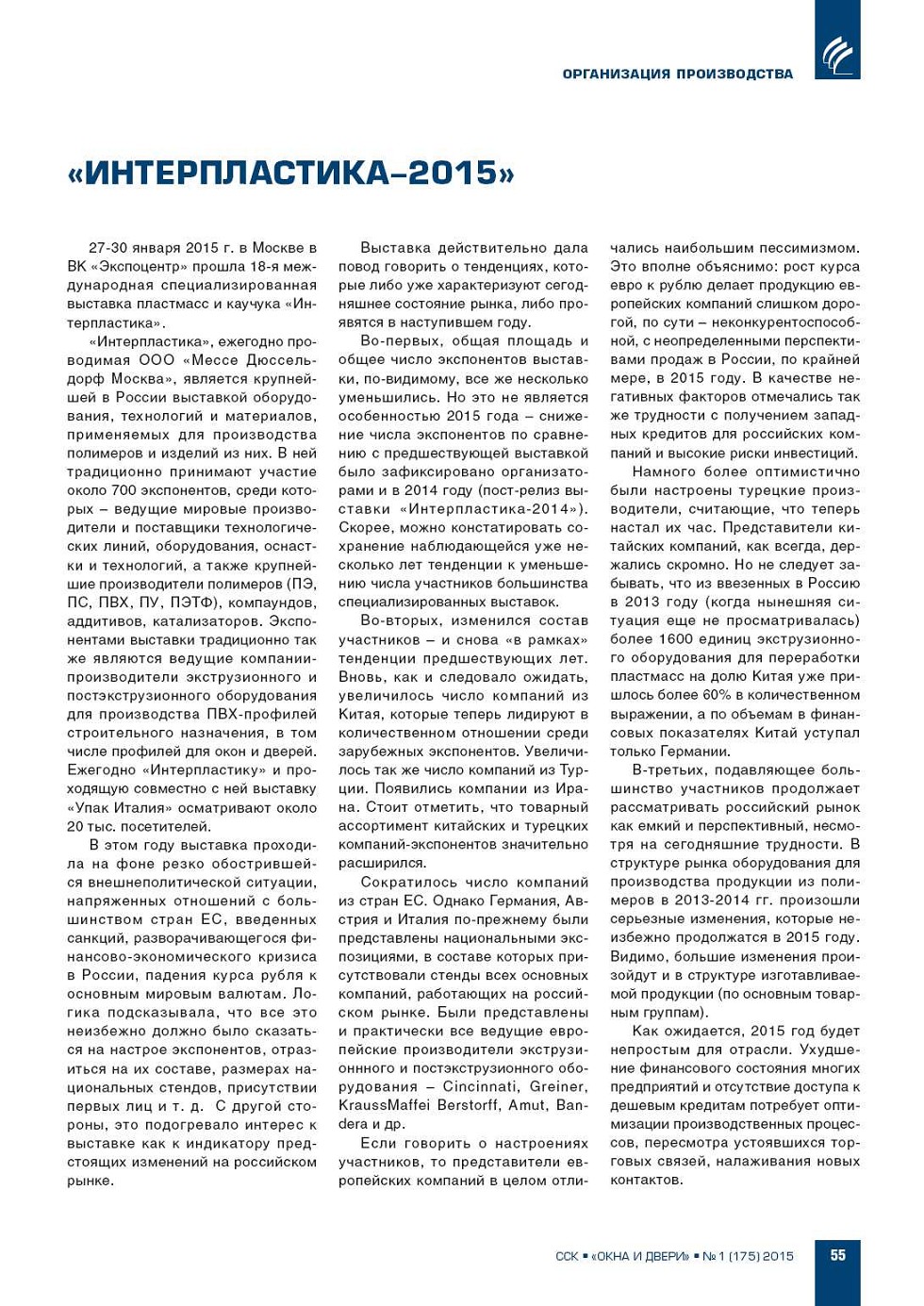 ОРГАНИЗАЦИЯ ПРОИЗВОДСТВА

«ИНТЕРПЛАСТИКА–2015»

27-30 января 2015 г. в Москве в ВК «Экспоцентр» прошла 18-я международная специализированная выставка пластмасс и каучука «Интерпластика».

«Интерпластика», ежегодно проводимая ООО «Мессе Дюссельдорф Москва», является крупнейшей в России выставкой оборудования, технологий и материалов, применяемых для производства полимеров и изделий из них. В ней традиционно принимают участие около 700 экспонентов, среди которых – ведущие мировые производители и поставщики технологических линий, оборудования, оснастки и технологий, а также крупнейшие производители полимеров (ПЭ, ПС, ПВХ, ПУ, ПЭТФ), компаундов, аддитивов, катализаторов. Экспонентами выставки традиционно так же являются ведущие компании-производители экструзионного и постэкструзионного оборудования для производства ПВХ-профилей строительного назначения, в том числе профилей для окон и дверей. Ежегодно «Интерпластику» и проходящую совместно с ней выставку «Упак Италия» осматривают около 20 тыс. посетителей.

В этом году выставка проходила на фоне резко обострившейся внешнеполитической ситуации, напряженных отношений с большинством стран ЕС, введенных санкций, разворачивающегося финансово-экономического кризиса в России, падения курса рубля к основным мировым валютам. Логика подсказывала, что все это неизбежно должно было сказаться на настрое экспонентов, отразиться на их составе, размерах национальных стендов, присутствии первых лиц и т. д. С другой стороны, это подогревало интерес к выставке как к индикатору предстоящих изменений на российском рынке.

Выставка действительно дала повод говорить о тенденциях, которые либо уже характеризуют сегодняшнее состояние рынка, либо проявятся в наступившем году.

Во-первых, общая площадь и общее число экспонентов выставки, по-видимому, все же несколько уменьшились. Но это не является особенностью 2015 года – снижение числа экспонентов по сравнению с предшествующей выставкой было зафиксировано организаторами и в 2014 году (пост-релиз выставки «Интерпластика-2014»). Скорее, можно констатировать сохранение наблюдающейся уже несколько лет тенденции к уменьшению числа участников большинства специализированных выставок.

Во-вторых, изменился состав участников – и снова «в рамках» тенденции предшествующих лет. Вновь, как и следовало ожидать, увеличилось число компаний из Китая, которые теперь лидируют в количественном отношении среди зарубежных экспонентов. Увеличилось так же число компаний из Турции. Появились компании из Ирана. Стоит отметить, что товарный ассортимент китайских и турецких компаний-экспонентов значительно расширился.

Сократилось число компаний из стран ЕС. Однако Германия, Австрия и Италия по-прежнему были представлены национальными экспозициями, в составе которых присутствовали стенды всех основных компаний, работающих на российском рынке. Были представлены и практически все ведущие европейские производители экструзионного и постэкструзионного оборудования – Cincinnati, Greiner, KraussMaffei Berstorff, Amut, Bandera и др.

Если говорить о настроениях участников, то представители европейских компаний в целом отличались наибольшим пессимизмом. Это вполне объяснимо: рост курса евро к рублю делает продукцию европейских компаний слишком дорогой, по сути – неконкурентоспособной, с неопределенными перспективами продаж в России, по крайней мере, в 2015 году. В качестве негативных факторов отмечались так же трудности с получением западных кредитов для российских компаний и высокие риски инвестиций.

Намного более оптимистично были настроены турецкие производители, считающие, что теперь настал их час. Представители китайских компаний, как всегда, держались скромно. Но не следует забывать, что из ввезенных в Россию в 2013 году (когда нынешняя ситуация еще не просматривалась) более 1600 единиц экструзионного оборудования для переработки пластмасс на долю Китая уже пришлось более 60% в количественном выражении, а по объемам в финансовых показателях Китай уступал только Германии.

В-третьих, подавляющее большинство участников продолжает рассматривать российский рынок как емкий и перспективный, несмотря на сегодняшние трудности. В структуре рынка оборудования для производства продукции из полимеров в 2013-2014 гг. произошли серьезные изменения, которые неизбежно продолжатся в 2015 году. Видимо, большие изменения произойдут и в структуре изготавливаемой продукции (по основным товарным группам).

Как ожидается, 2015 год будет непростым для отрасли. Ухудшение финансового состояния многих предприятий и отсутствие доступа к дешевым кредитам потребует оптимизации производственных процессов, пересмотра устоявшихся торговых связей, налаживания новых контактов.

ССК ▪ «ОКНА И ДВЕРИ» ▪ № 1 (175) 2015 55